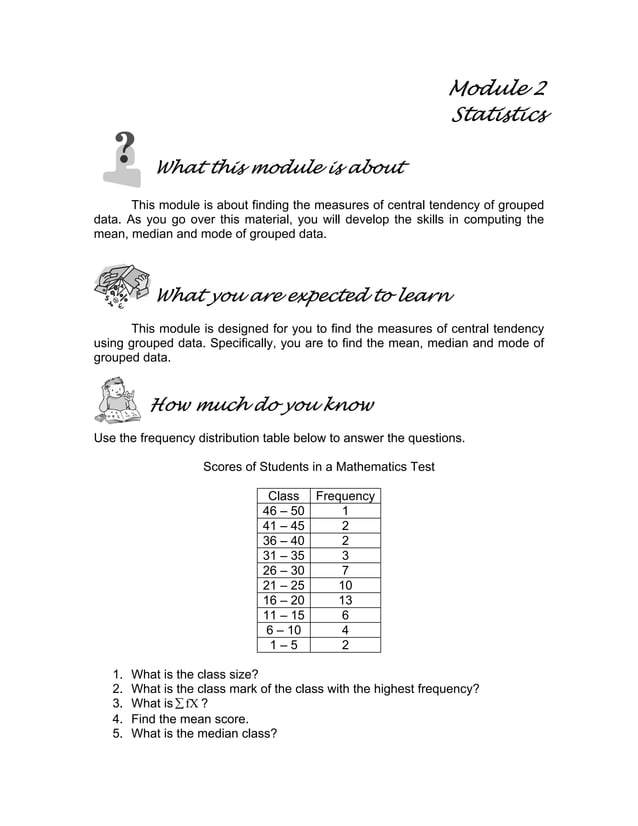 Module 2
Statistics

What this module is about

This module is about finding the measures of central tendency of grouped data. As you go over this material, you will develop the skills in computing the mean, median and mode of grouped data.

What you are expected to learn

This module is designed for you to find the measures of central tendency using grouped data. Specifically, you are to find the mean, median and mode of grouped data.

How much do you know

Use the frequency distribution table below to answer the questions.

Scores of Students in a Mathematics Test

| Class | Frequency |
|---|---|
| 46 – 50 | 1 |
| 41 – 45 | 2 |
| 36 – 40 | 2 |
| 31 – 35 | 3 |
| 26 – 30 | 7 |
| 21 – 25 | 10 |
| 16 – 20 | 13 |
| 11 – 15 | 6 |
| 6 – 10 | 4 |
| 1 – 5 | 2 |

1. What is the class size?
2. What is the class mark of the class with the highest frequency?
3. What is $\sum fX$ ?
4. Find the mean score.
5. What is the median class?